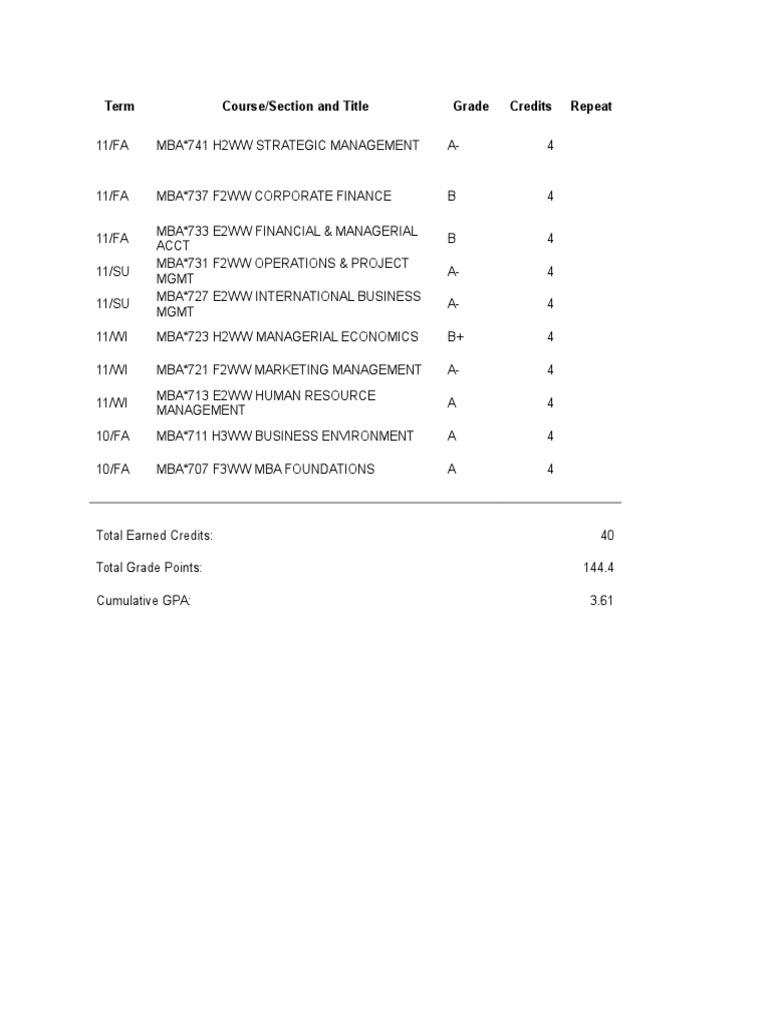 | Term | Course/Section and Title | Grade | Credits | Repeat |
|---|---|---|---|---|
| 11/FA | MBA*741 H2WW STRATEGIC MANAGEMENT | A- | 4 | |
| 11/FA | MBA*737 F2WW CORPORATE FINANCE | B | 4 | |
| 11/FA | MBA*733 E2WW FINANCIAL & MANAGERIAL ACCT | B | 4 | |
| 11/SU | MBA*731 F2WW OPERATIONS & PROJECT MGMT | A- | 4 | |
| 11/SU | MBA*727 E2WW INTERNATIONAL BUSINESS MGMT | A- | 4 | |
| 11/WI | MBA*723 H2WW MANAGERIAL ECONOMICS | B+ | 4 | |
| 11/WI | MBA*721 F2WW MARKETING MANAGEMENT | A- | 4 | |
| 11/WI | MBA*713 E2WW HUMAN RESOURCE MANAGEMENT | A | 4 | |
| 10/FA | MBA*711 H3WW BUSINESS ENVIRONMENT | A | 4 | |
| 10/FA | MBA*707 F3WW MBA FOUNDATIONS | A | 4 | |

Total Earned Credits: 40

Total Grade Points: 144.4

Cumulative GPA: 3.61